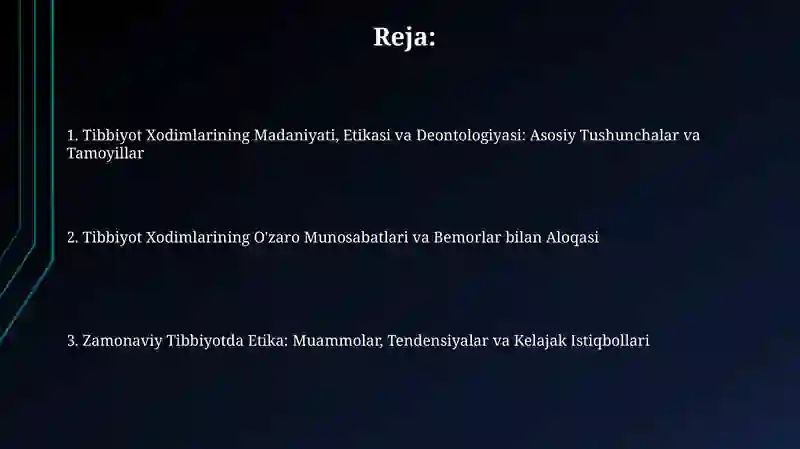 Reja:

1. Tibbiyot Xodimlarining Madaniyati, Etikasi va Deontologiyasi: Asosiy Tushunchalar va Tamoyillar

2. Tibbiyot Xodimlarining O'zaro Munosabatlari va Bemorlar bilan Aloqasi

3. Zamonaviy Tibbiyotda Etika: Muammolar, Tendensiyalar va Kelajak Istiqbollari